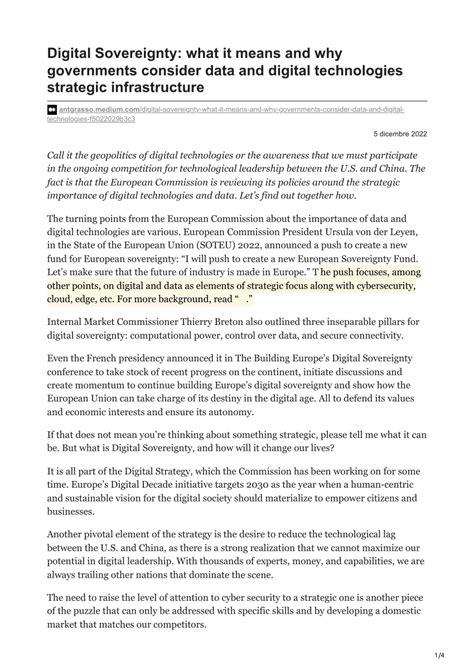 Digital Sovereignty: what it means and why governments consider data and digital technologies strategic infrastructure

antgrasso.medium.com/digital-sovereignty-what-it-means-and-why-governments-consider-data-and-digital-technologies-f5022029b3c3

5 dicembre 2022

Call it the geopolitics of digital technologies or the awareness that we must participate in the ongoing competition for technological leadership between the U.S. and China. The fact is that the European Commission is reviewing its policies around the strategic importance of digital technologies and data. Let's find out together how.

The turning points from the European Commission about the importance of data and digital technologies are various. European Commission President Ursula von der Leyen, in the State of the European Union (SOTEU) 2022, announced a push to create a new fund for European sovereignty: "I will push to create a new European Sovereignty Fund. Let's make sure that the future of industry is made in Europe." T he push focuses, among other points, on digital and data as elements of strategic focus along with cybersecurity, cloud, edge, etc. For more background, read " ."

Internal Market Commissioner Thierry Breton also outlined three inseparable pillars for digital sovereignty: computational power, control over data, and secure connectivity.

Even the French presidency announced it in The Building Europe's Digital Sovereignty conference to take stock of recent progress on the continent, initiate discussions and create momentum to continue building Europe's digital sovereignty and show how the European Union can take charge of its destiny in the digital age. All to defend its values and economic interests and ensure its autonomy.

If that does not mean you're thinking about something strategic, please tell me what it can be. But what is Digital Sovereignty, and how will it change our lives?

It is all part of the Digital Strategy, which the Commission has been working on for some time. Europe's Digital Decade initiative targets 2030 as the year when a human-centric and sustainable vision for the digital society should materialize to empower citizens and businesses.

Another pivotal element of the strategy is the desire to reduce the technological lag between the U.S. and China, as there is a strong realization that we cannot maximize our potential in digital leadership. With thousands of experts, money, and capabilities, we are always trailing other nations that dominate the scene.

The need to raise the level of attention to cyber security to a strategic one is another piece of the puzzle that can only be addressed with specific skills and by developing a domestic market that matches our competitors.

1/4